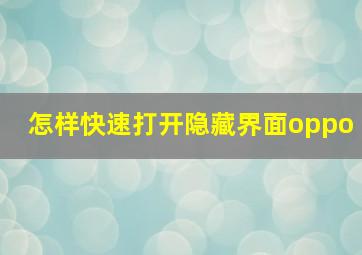 怎样快速打开隐藏界面oppo